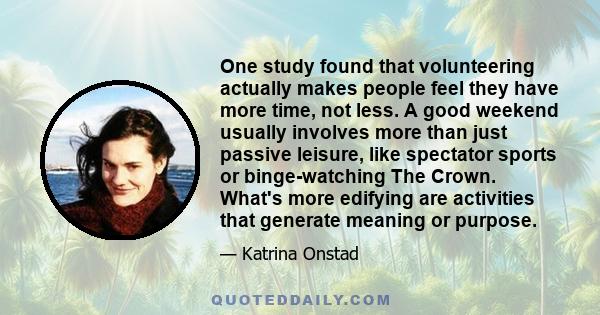 One study found that volunteering actually makes people feel they have more time, not less. A good weekend usually involves more than just passive leisure, like spectator sports or binge-watching The Crown. What's more edifying are activities that generate meaning or purpose.

— Katrina Onstad

QUOTEDDAILY.COM